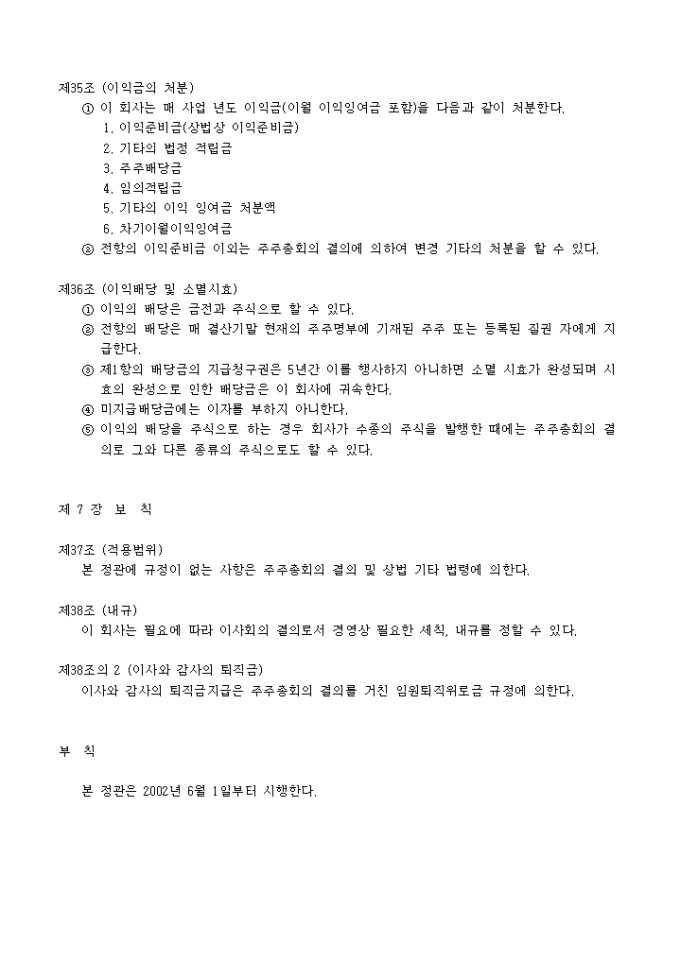 제35조 (이익금의 처분)

① 이 회사는 매 사업 년도 이익금(이월 이익잉여금 포함)을 다음과 같이 처분한다.

1. 이익준비금(상법상 이익준비금)
2. 기타의 법정 적립금
3. 주주배당금
4. 임의적립금
5. 기타의 이익 잉여금 처분액
6. 차기이월이익잉여금

② 전항의 이익준비금 이외는 주주총회의 결의에 의하여 변경 기타의 처분을 할 수 있다.

제36조 (이익배당 및 소멸시효)

① 이익의 배당은 금전과 주식으로 할 수 있다.

② 전항의 배당은 매 결산기말 현재의 주주명부에 기재된 주주 또는 등록된 질권 자에게 지급한다.

③ 제1항의 배당금의 지급청구권은 5년간 이를 행사하지 아니하면 소멸 시효가 완성되며 시효의 완성으로 인한 배당금은 이 회사에 귀속한다.

④ 미지급배당금에는 이자를 부하지 아니한다.

⑤ 이익의 배당을 주식으로 하는 경우 회사가 수종의 주식을 발행한 때에는 주주총회의 결의로 그와 다른 종류의 주식으로도 할 수 있다.

제 7 장 보 칙

제37조 (적용범위)

본 정관에 규정이 없는 사항은 주주총회의 결의 및 상법 기타 법령에 의한다.

제38조 (내규)

이 회사는 필요에 따라 이사회의 결의로서 경영상 필요한 세칙, 내규를 정할 수 있다.

제38조의 2 (이사와 감사의 퇴직금)

이사와 감사의 퇴직금지급은 주주총회의 결의를 거친 임원퇴직위로금 규정에 의한다.

부 칙

본 정관은 2002년 6월 1일부터 시행한다.